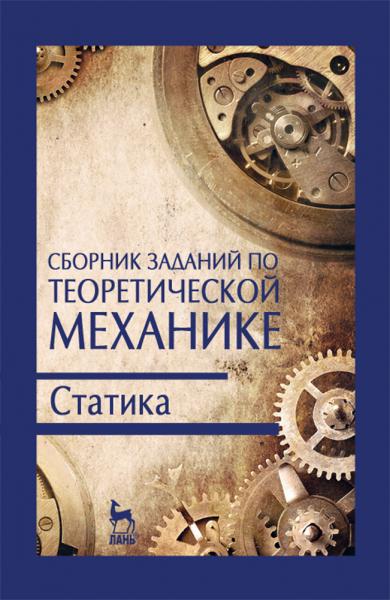 СБОРНИК ЗАДАНИЙ ПО ТЕОРЕТИЧЕСКОЙ МЕХАНИКЕ

Статика

ЛАНЬ